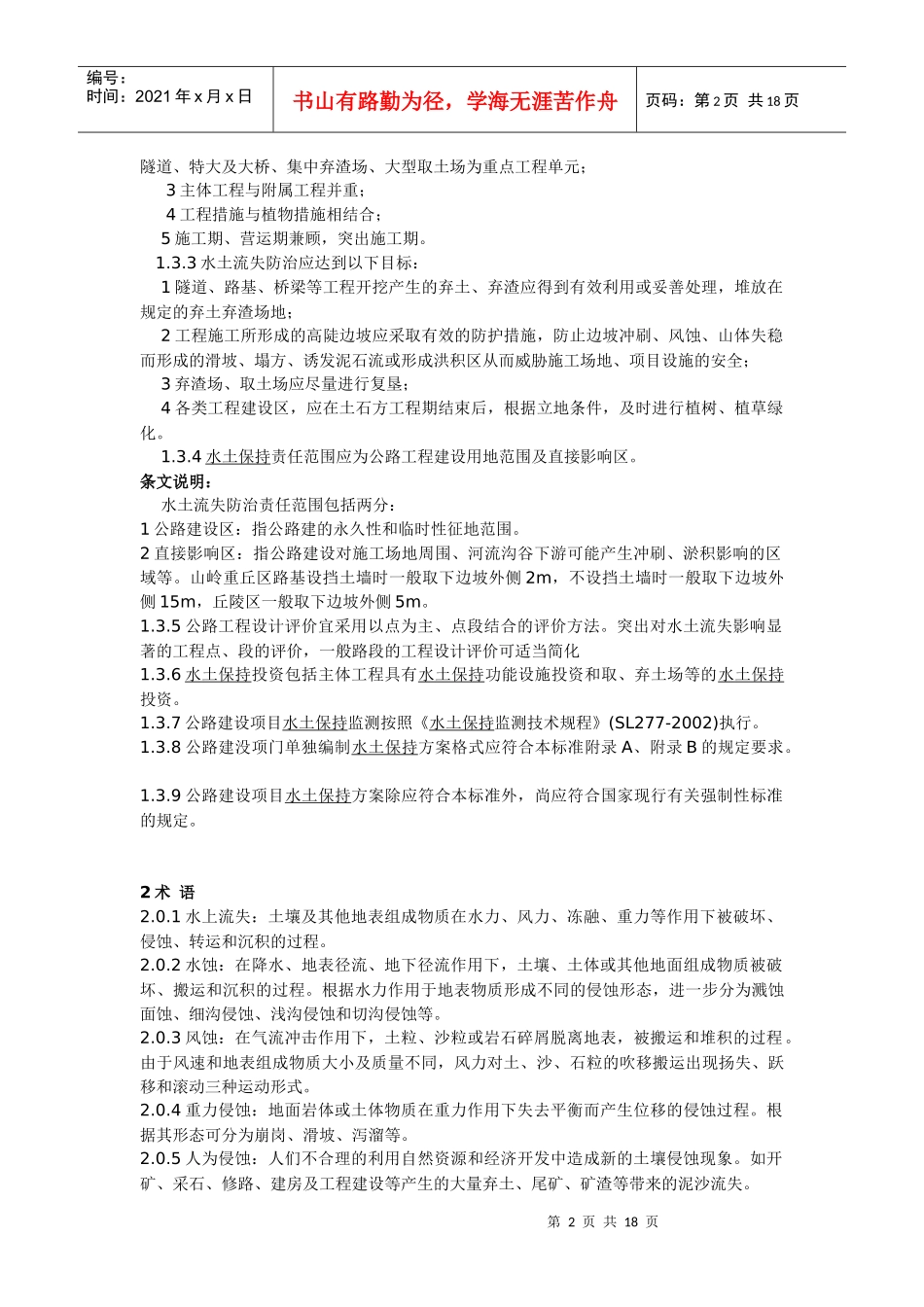 编号：
时间：2021 年 x 月 x 日

书山有路勤为径，学海无涯苦作舟

页码：第 2 页 共 18 页

隧道、特大及大桥、集中弃渣场、大型取土场为重点工程单元；

3 主体工程与附属工程并重；

4 工程措施与植物措施相结合；

5 施工期、营运期兼顾，突出施工期。

1.3.3 水土流失防治应达到以下目标：

1 隧道、路基、桥梁等工程开挖产生的弃土、弃渣应得到有效利用或妥善处理，堆放在规定的弃土弃渣场地；

2 工程施工所形成的高陡边坡应采取有效的防护措施，防止边坡冲刷、风蚀、山体失稳而形成的滑坡、塌方、诱发泥石流或形成洪积区从而威胁施工场地、项目设施的安全；

3 弃渣场、取土场应尽量进行复垦；

4 各类工程建设区，应在土石方工程期结束后，根据立地条件，及时进行植树、植草绿化。

1.3.4 水土保持责任范围应为公路工程建设用地范围及直接影响区。

条文说明：

水土流失防治责任范围包括两分：

1 公路建设区：指公路建的永久性和临时性征地范围。

2 直接影响区：指公路建设对施工场地周围、河流沟谷下游可能产生冲刷、淤积影响的区域等。山岭重丘区路基设挡土墙时一般取下边坡外侧 2m，不设挡土墙时一般取下边坡外侧 15m，丘陵区一般取下边坡外侧 5m。

1.3.5 公路工程设计评价宜采用以点为主、点段结合的评价方法。突出对水土流失影响显著的工程点、段的评价，一般路段的工程设计评价可适当简化

1.3.6 水土保持投资包括主体工程具有水土保持功能设施投资和取、弃土场等的水土保持投资。

1.3.7 公路建设项目水土保持监测按照《水土保持监测技术规程》(SL277-2002)执行。

1.3.8 公路建没项门单独编制水土保持方案格式应符合本标准附录 A、附录 B 的规定要求。

1.3.9 公路建设项目水土保持方案除应符合本标准外，尚应符合国家现行有关强制性标准的规定。

2 术 语

2.0.1 水上流失：土壤及其他地表组成物质在水力、风力、冻融、重力等作用下被破坏、侵蚀、转运和沉积的过程。

2.0.2 水蚀：在降水、地表径流、地下径流作用下，土壤、土体或其他地面组成物质被破坏、搬运和沉积的过程。根据水力作用于地表物质形成不同的侵蚀形态，进一步分为溅蚀面蚀、细沟侵蚀、浅沟侵蚀和切沟侵蚀等。

2.0.3 风蚀：在气流冲击作用下，土粒、沙粒或岩石碎屑脱离地表，被搬运和堆积的过程。由于风速和地表组成物质大小及质量不同，风力对土、沙、石粒的吹移搬运出现扬失、跃移和滚动三种运动形式。

2.0.4 重力侵蚀：地面岩体或土体物质在重力作用下失去平衡而产生位移的侵蚀过程。根据其形态可分为崩岗、滑坡、泻溜等。

2.0.5 人为侵蚀：人们不合理的利用自然资源和经济开发中造成新的土壤侵蚀现象。如开矿、采石、修路、建房及工程建设等产生的大量弃土、尾矿、矿渣等带来的泥沙流失。

第 2 页 共 18 页